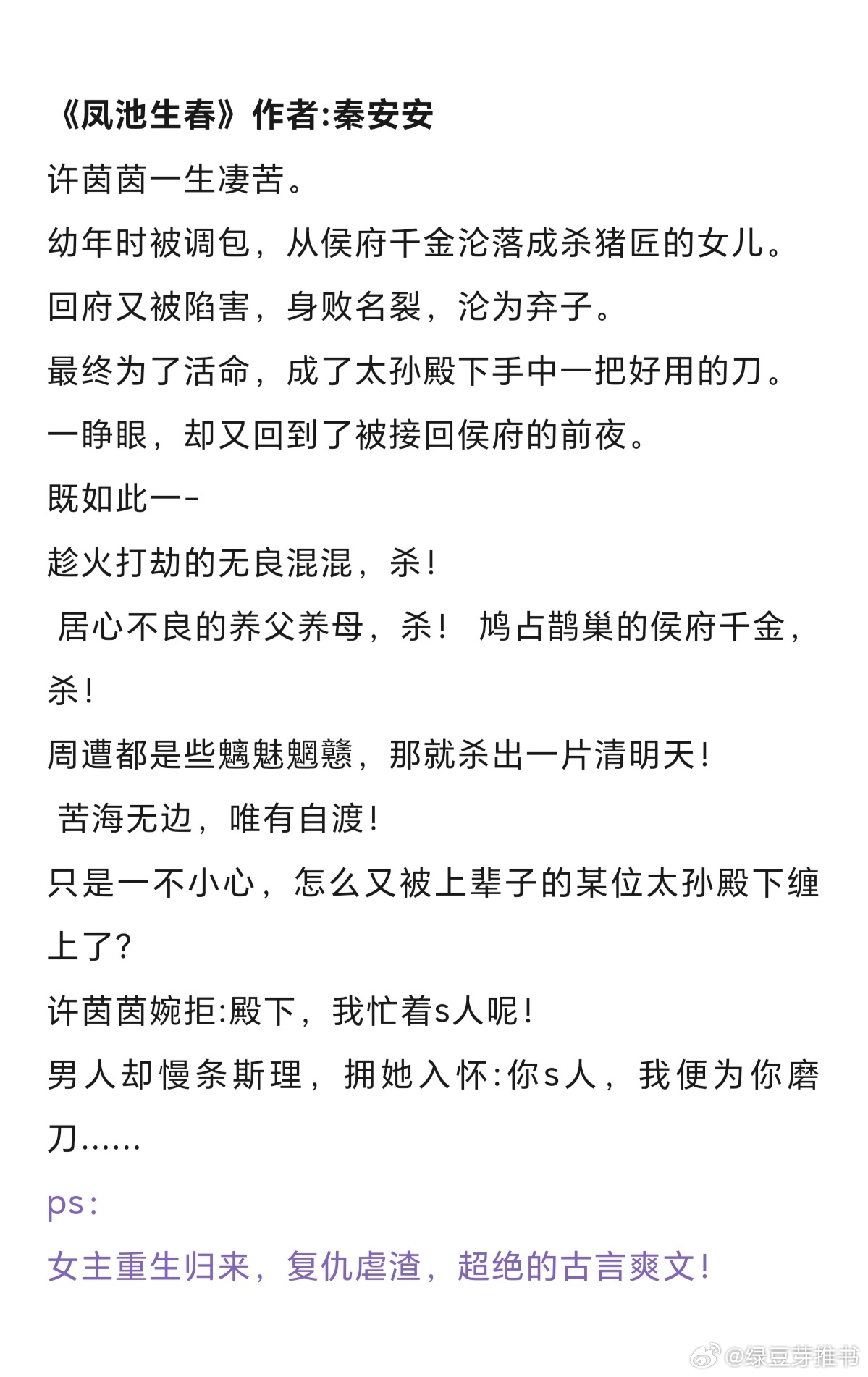 《凤池生春》作者:秦安安

许茵茵一生凄苦。

幼年时被调包，从侯府千金沦落成杀猪匠的女儿。

回府又被陷害，身败名裂，沦为弃子。

最终为了活命，成了太孙殿下手中一把好用的刀。

一睁眼，却又回到了被接回侯府的前夜。

既如此一-

趁火打劫的无良混混，杀！

居心不良的养父养母，杀！ 鸠占鹊巢的侯府千金，杀！

周遭都是些魑魅魍魉，那就杀出一片清明天！

苦海无边，唯有自渡！

只是一不小心，怎么又被上辈子的某位太孙殿下缠上了?

许茵茵婉拒:殿下，我忙着s人呢！

男人却慢条斯理，拥她入怀:你s人，我便为你磨刀……

ps:

女主重生归来，复仇虐渣，超绝的古言爽文！

@绿豆芽推书